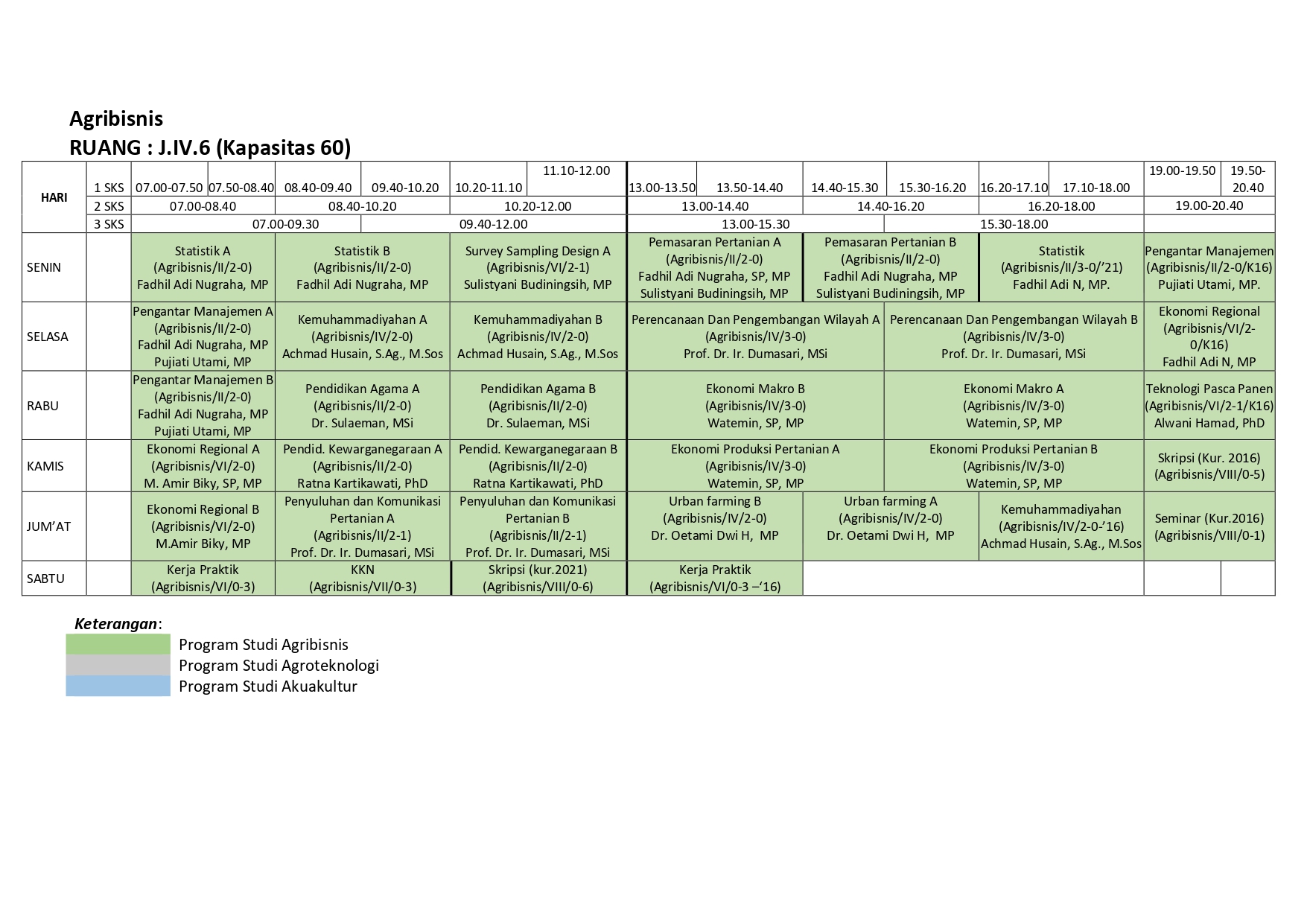 Agribisnis
RUANG : J.IV.6 (Kapasitas 60)

| HARI | 1 SKS | 07.00-07.50 | 07.50-08.40 | 08.40-09.40 | 09.40-10.20 | 10.20-11.10 | 11.10-12.00 | 13.00-13.50 | 13.50-14.40 | 14.40-15.30 | 15.30-16.20 | 16.20-17.10 | 17.10-18.00 | 19.00-19.50 | 19.50-20.40 |
|---|---|---|---|---|---|---|---|---|---|---|---|---|---|---|---|
| | 2 SKS | 07.00-08.40 | | 08.40-10.20 | | 10.20-12.00 | | 13.00-14.40 | | 14.40-16.20 | | 16.20-18.00 | | 19.00-20.40 | |
| | 3 SKS | 07.00-09.30 | | | 09.40-12.00 | | | 13.00-15.30 | | | 15.30-18.00 | | | | |
| SENIN | | Statistik A (Agribisnis/II/2-0) Fadhil Adi Nugraha, MP | | Statistik B (Agribisnis/II/2-0) Fadhil Adi Nugraha, MP | | Survey Sampling Design A (Agribisnis/VI/2-1) Sulistyani Budiningsih, MP | | Pemasaran Pertanian A (Agribisnis/II/2-0) Fadhil Adi Nugraha, SP, MP Sulistyani Budiningsih, MP | | Pemasaran Pertanian B (Agribisnis/II/2-0) Fadhil Adi Nugraha, MP Sulistyani Budiningsih, MP | | Statistik (Agribisnis/II/3-0/'21) Fadhil Adi N, MP. | | Pengantar Manajemen (Agribisnis/II/2-0/K16) Pujiati Utami, MP. | |
| SELASA | | Pengantar Manajemen A (Agribisnis/II/2-0) Fadhil Adi Nugraha, MP Pujiati Utami, MP | | Kemuhammadiyahan A (Agribisnis/IV/2-0) Achmad Husain, S.Ag., M.Sos | | Kemuhammadiyahan B (Agribisnis/IV/2-0) Achmad Husain, S.Ag., M.Sos | | Perencanaan Dan Pengembangan Wilayah A (Agribisnis/IV/3-0) Prof. Dr. Ir. Dumasari, MSi | | | Perencanaan Dan Pengembangan Wilayah B (Agribisnis/IV/3-0) Prof. Dr. Ir. Dumasari, MSi | | | Ekonomi Regional (Agribisnis/VI/2-0/K16) Fadhil Adi N, MP | |
| RABU | | Pengantar Manajemen B (Agribisnis/II/2-0) Fadhil Adi Nugraha, MP Pujiati Utami, MP | | Pendidikan Agama A (Agribisnis/II/2-0) Dr. Sulaeman, MSi | | Pendidikan Agama B (Agribisnis/II/2-0) Dr. Sulaeman, MSi | | Ekonomi Makro B (Agribisnis/IV/3-0) Watemin, SP, MP | | | Ekonomi Makro A (Agribisnis/IV/3-0) Watemin, SP, MP | | | Teknologi Pasca Panen (Agribisnis/VI/2-1/K16) Alwani Hamad, PhD | |
| KAMIS | | Ekonomi Regional A (Agribisnis/VI/2-0) M. Amir Biky, SP, MP | | Pendid. Kewarganegaraan A (Agribisnis/II/2-0) Ratna Kartikawati, PhD | | Pendid. Kewarganegaraan B (Agribisnis/II/2-0) Ratna Kartikawati, PhD | | Ekonomi Produksi Pertanian A (Agribisnis/IV/3-0) Watemin, SP, MP | | | Ekonomi Produksi Pertanian B (Agribisnis/IV/3-0) Watemin, SP, MP | | | Skripsi (Kur. 2016) (Agribisnis/VIII/0-5) | |
| JUM'AT | | Ekonomi Regional B (Agribisnis/VI/2-0) M.Amir Biky, MP | | Penyuluhan dan Komunikasi Pertanian A (Agribisnis/II/2-1) Prof. Dr. Ir. Dumasari, MSi | | Penyuluhan dan Komunikasi Pertanian B (Agribisnis/II/2-1) Prof. Dr. Ir. Dumasari, MSi | | Urban farming B (Agribisnis/IV/2-0) Dr. Oetami Dwi H, MP | | Urban farming A (Agribisnis/IV/2-0) Dr. Oetami Dwi H, MP | | Kemuhammadiyahan (Agribisnis/IV/2-0-'16) Achmad Husain, S.Ag., M.Sos | | Seminar (Kur.2016) (Agribisnis/VIII/0-1) | |
| SABTU | | Kerja Praktik (Agribisnis/VI/0-3) | | KKN (Agribisnis/VII/0-3) | | Skripsi (kur.2021) (Agribisnis/VIII/0-6) | | Kerja Praktik (Agribisnis/VI/0-3 –'16) | | | | | | | |

Keterangan:
Program Studi Agribisnis
Program Studi Agroteknologi
Program Studi Akuakultur